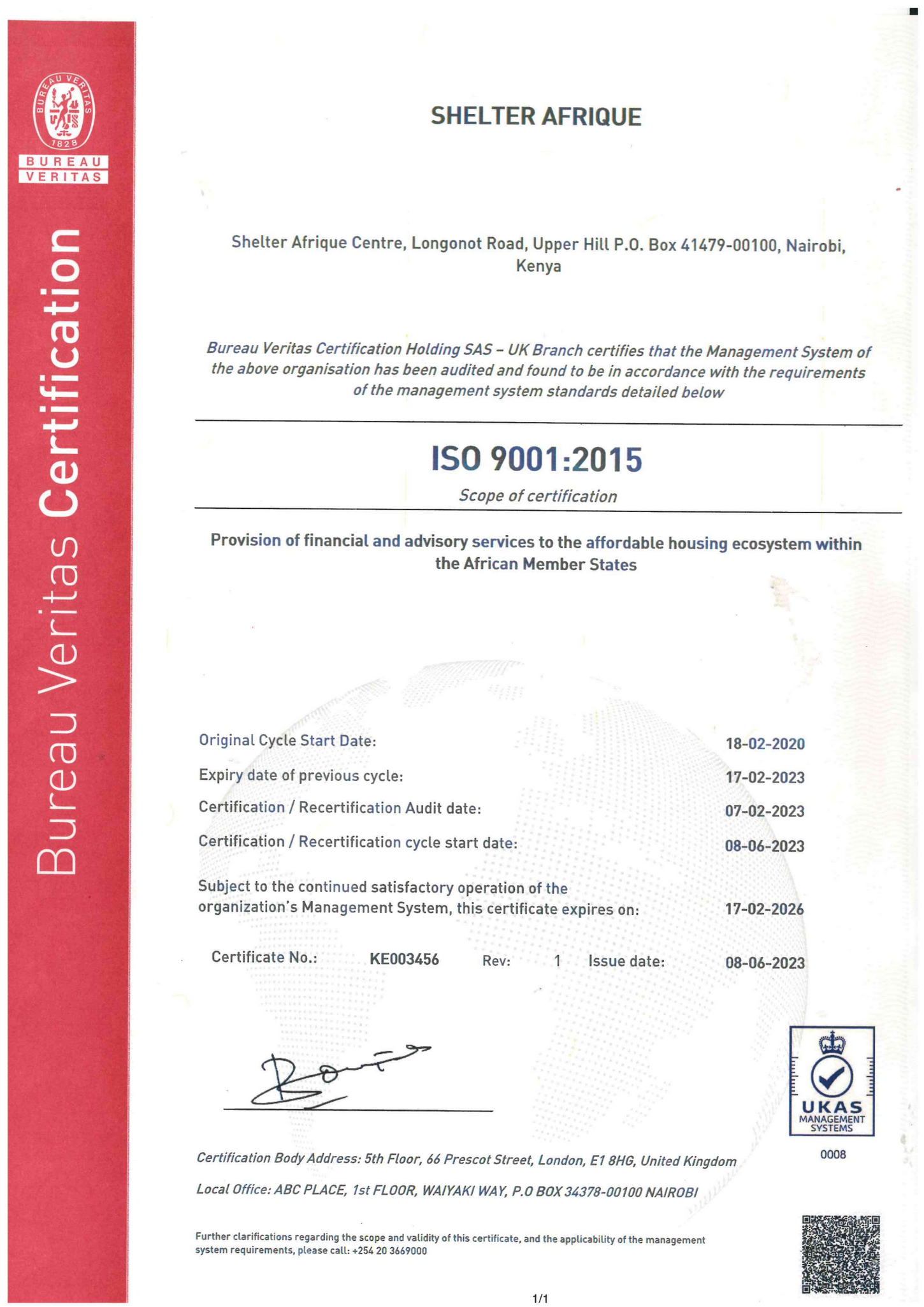 BUREAU VERITAS 1828

BUREAU VERITAS

Bureau Veritas Certification

SHELTER AFRIQUE

Shelter Afrique Centre, Longonot Road, Upper Hill P.O. Box 41479-00100, Nairobi, Kenya

Bureau Veritas Certification Holding SAS – UK Branch certifies that the Management System of the above organisation has been audited and found to be in accordance with the requirements of the management system standards detailed below

ISO 9001:2015

Scope of certification

Provision of financial and advisory services to the affordable housing ecosystem within the African Member States

Original Cycle Start Date: 18-02-2020

Expiry date of previous cycle: 17-02-2023

Certification / Recertification Audit date: 07-02-2023

Certification / Recertification cycle start date: 08-06-2023

Subject to the continued satisfactory operation of the organization's Management System, this certificate expires on: 17-02-2026

Certificate No.: KE003456 Rev: 1 Issue date: 08-06-2023

UKAS MANAGEMENT SYSTEMS

0008

Certification Body Address: 5th Floor, 66 Prescot Street, London, E1 8HG, United Kingdom

Local Office: ABC PLACE, 1st FLOOR, WAIYAKI WAY, P.O BOX 34378-00100 NAIROBI

Further clarifications regarding the scope and validity of this certificate, and the applicability of the management system requirements, please call: +254 20 3669000

1/1